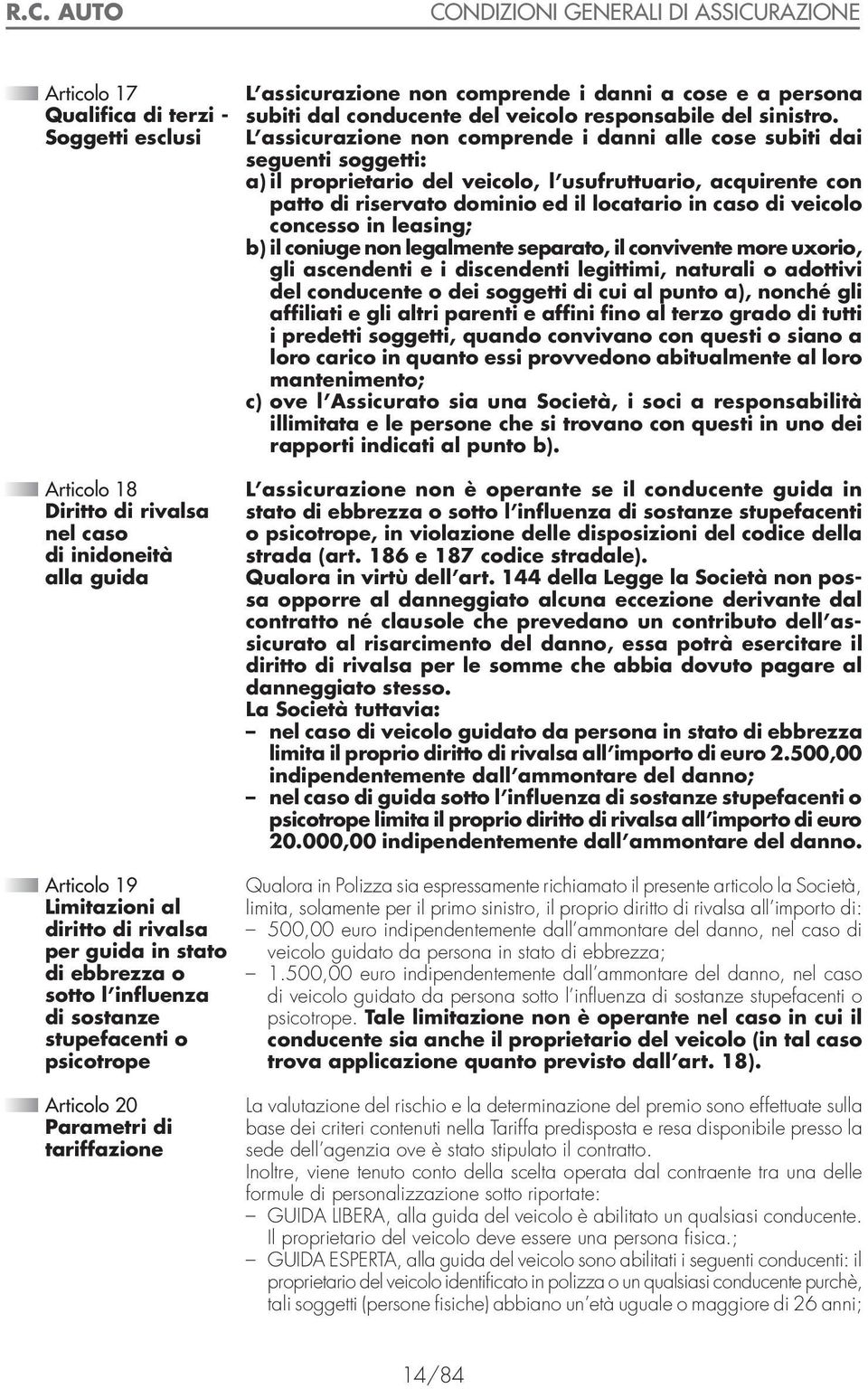 R.C. AUTO

CONDIZIONI GENERALI DI ASSICURAZIONE

Articolo 17
Qualifica di terzi - Soggetti esclusi

L'assicurazione non comprende i danni a cose e a persona subiti dal conducente del veicolo responsabile del sinistro.
L'assicurazione non comprende i danni alle cose subiti dai seguenti soggetti:
a) il proprietario del veicolo, l'usufruttuario, acquirente con patto di riservato dominio ed il locatario in caso di veicolo concesso in leasing;
b) il coniuge non legalmente separato, il convivente more uxorio, gli ascendenti e i discendenti legittimi, naturali o adottivi del conducente o dei soggetti di cui al punto a), nonché gli affiliati e gli altri parenti e affini fino al terzo grado di tutti i predetti soggetti, quando convivano con questi o siano a loro carico in quanto essi provvedono abitualmente al loro mantenimento;
c) ove l'Assicurato sia una Società, i soci a responsabilità illimitata e le persone che si trovano con questi in uno dei rapporti indicati al punto b).

Articolo 18
Diritto di rivalsa nel caso di inidoneità alla guida

L'assicurazione non è operante se il conducente guida in stato di ebbrezza o sotto l'influenza di sostanze stupefacenti o psicotrope, in violazione delle disposizioni del codice della strada (art. 186 e 187 codice stradale).
Qualora in virtù dell'art. 144 della Legge la Società non possa opporre al danneggiato alcuna eccezione derivante dal contratto né clausole che prevedano un contributo dell'assicurato al risarcimento del danno, essa potrà esercitare il diritto di rivalsa per le somme che abbia dovuto pagare al danneggiato stesso.
La Società tuttavia:
– nel caso di veicolo guidato da persona in stato di ebbrezza limita il proprio diritto di rivalsa all'importo di euro 2.500,00 indipendentemente dall'ammontare del danno;
– nel caso di guida sotto l'influenza di sostanze stupefacenti o psicotrope limita il proprio diritto di rivalsa all'importo di euro 20.000,00 indipendentemente dall'ammontare del danno.

Articolo 19
Limitazioni al diritto di rivalsa per guida in stato di ebbrezza o sotto l'influenza di sostanze stupefacenti o psicotrope

Qualora in Polizza sia espressamente richiamato il presente articolo la Società, limita, solamente per il primo sinistro, il proprio diritto di rivalsa all'importo di:
– 500,00 euro indipendentemente dall'ammontare del danno, nel caso di veicolo guidato da persona in stato di ebbrezza;
– 1.500,00 euro indipendentemente dall'ammontare del danno, nel caso di veicolo guidato da persona sotto l'influenza di sostanze stupefacenti o psicotrope. Tale limitazione non è operante nel caso in cui il conducente sia anche il proprietario del veicolo (in tal caso trova applicazione quanto previsto dall'art. 18).

Articolo 20
Parametri di tariffazione

La valutazione del rischio e la determinazione del premio sono effettuate sulla base dei criteri contenuti nella Tariffa predisposta e resa disponibile presso la sede dell'agenzia ove è stato stipulato il contratto.
Inoltre, viene tenuto conto della scelta operata dal contraente tra una delle formule di personalizzazione sotto riportate:
– GUIDA LIBERA, alla guida del veicolo è abilitato un qualsiasi conducente. Il proprietario del veicolo deve essere una persona fisica.;
– GUIDA ESPERTA, alla guida del veicolo sono abilitati i seguenti conducenti: il proprietario del veicolo identificato in polizza o un qualsiasi conducente purchè, tali soggetti (persone fisiche) abbiano un'età uguale o maggiore di 26 anni;

14/84